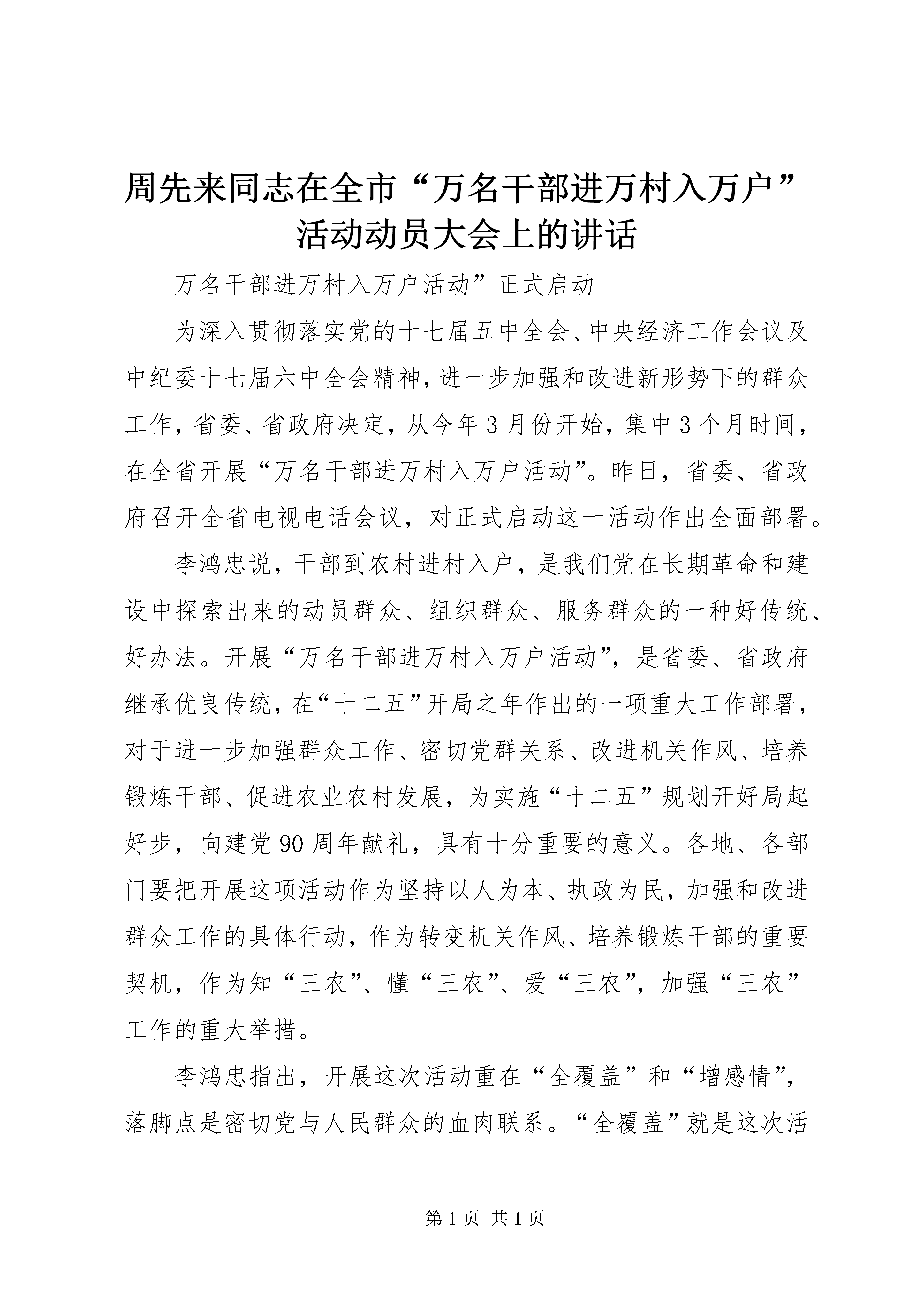 周先来同志在全市“万名干部进万村入万户”活动动员大会上的讲话

万名干部进万村入万户活动”正式启动

为深入贯彻落实党的十七届五中全会、中央经济工作会议及中纪委十七届六中全会精神，进一步加强和改进新形势下的群众工作，省委、省政府决定，从今年3月份开始，集中3个月时间，在全省开展“万名干部进万村入万户活动”。昨日，省委、省政府召开全省电视电话会议，对正式启动这一活动作出全面部署。

李鸿忠说，干部到农村进村入户，是我们党在长期革命和建设中探索出来的动员群众、组织群众、服务群众的一种好传统、好办法。开展“万名干部进万村入万户活动”，是省委、省政府继承优良传统，在“十二五”开局之年作出的一项重大工作部署，对于进一步加强群众工作、密切党群关系、改进机关作风、培养锻炼干部、促进农业农村发展，为实施“十二五”规划开好局起好步，向建党90周年献礼，具有十分重要的意义。各地、各部门要把开展这项活动作为坚持以人为本、执政为民，加强和改进群众工作的具体行动，作为转变机关作风、培养锻炼干部的重要契机，作为知“三农”、懂“三农”、爱“三农”，加强“三农”工作的重大举措。

李鸿忠指出，开展这次活动重在“全覆盖”和“增感情”，落脚点是密切党与人民群众的血肉联系。“全覆盖”就是这次活

第1页 共1页